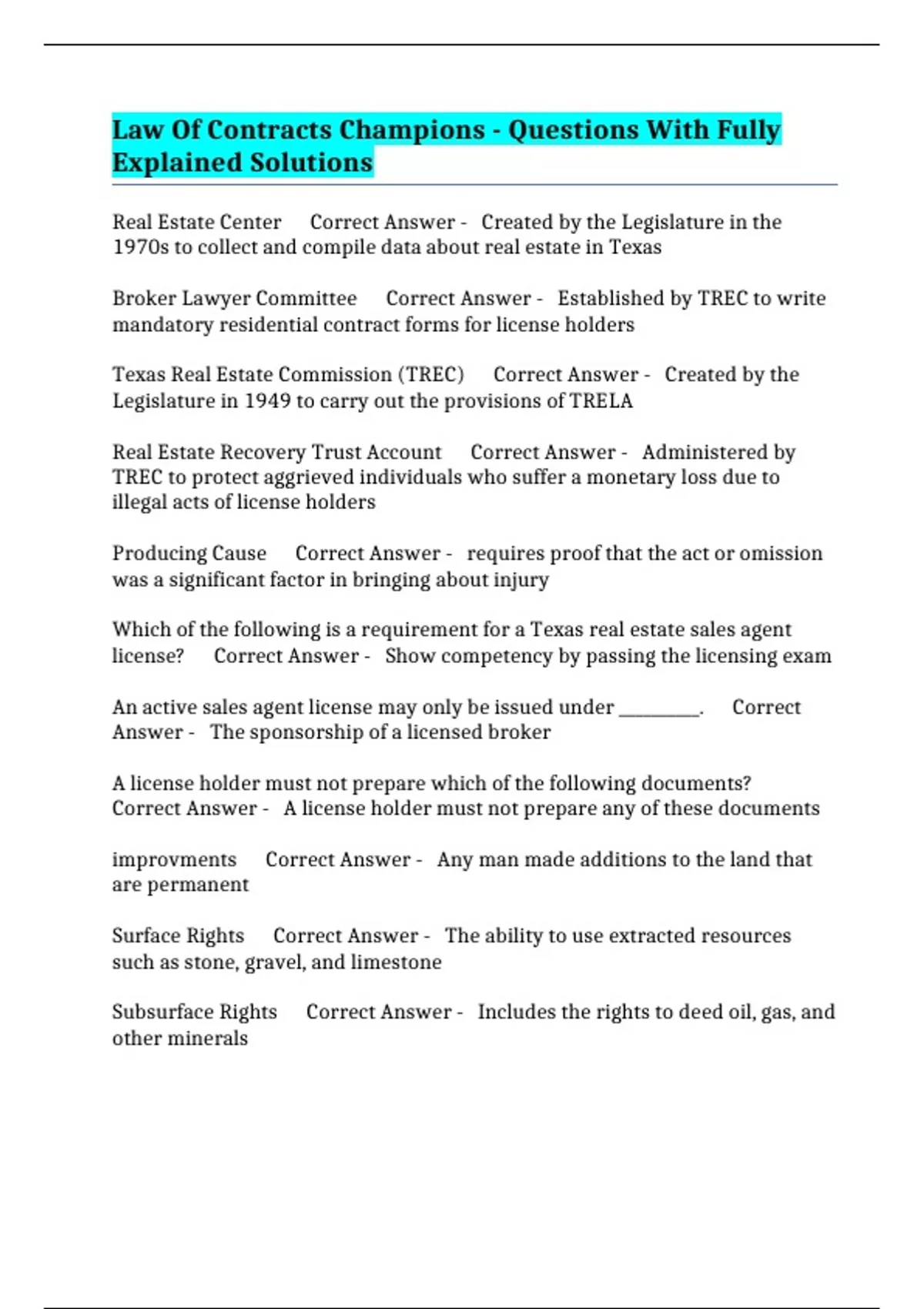 Law Of Contracts Champions - Questions With Fully Explained Solutions

Real Estate Center Correct Answer - Created by the Legislature in the 1970s to collect and compile data about real estate in Texas

Broker Lawyer Committee Correct Answer - Established by TREC to write mandatory residential contract forms for license holders

Texas Real Estate Commission (TREC) Correct Answer - Created by the Legislature in 1949 to carry out the provisions of TRELA

Real Estate Recovery Trust Account Correct Answer - Administered by TREC to protect aggrieved individuals who suffer a monetary loss due to illegal acts of license holders

Producing Cause Correct Answer - requires proof that the act or omission was a significant factor in bringing about injury

Which of the following is a requirement for a Texas real estate sales agent license? Correct Answer - Show competency by passing the licensing exam

An active sales agent license may only be issued under ________. Correct Answer - The sponsorship of a licensed broker

A license holder must not prepare which of the following documents? Correct Answer - A license holder must not prepare any of these documents

improvments Correct Answer - Any man made additions to the land that are permanent

Surface Rights Correct Answer - The ability to use extracted resources such as stone, gravel, and limestone

Subsurface Rights Correct Answer - Includes the rights to deed oil, gas, and other minerals